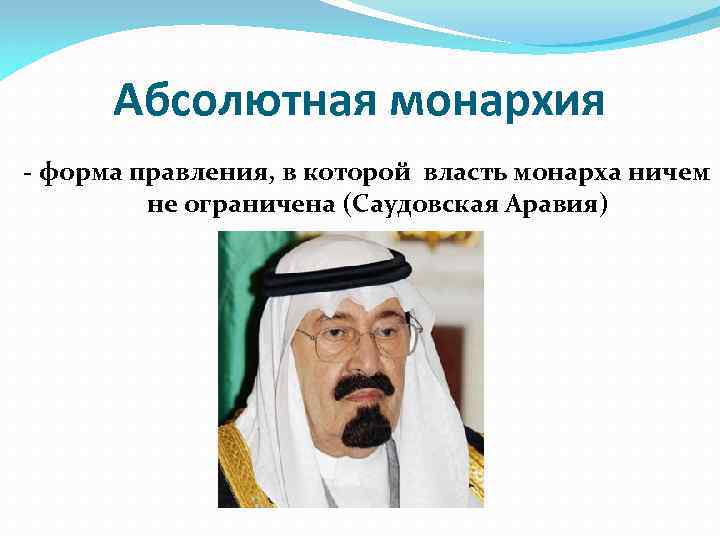 Абсолютная монархия

- форма правления, в которой власть монарха ничем не ограничена (Саудовская Аравия)